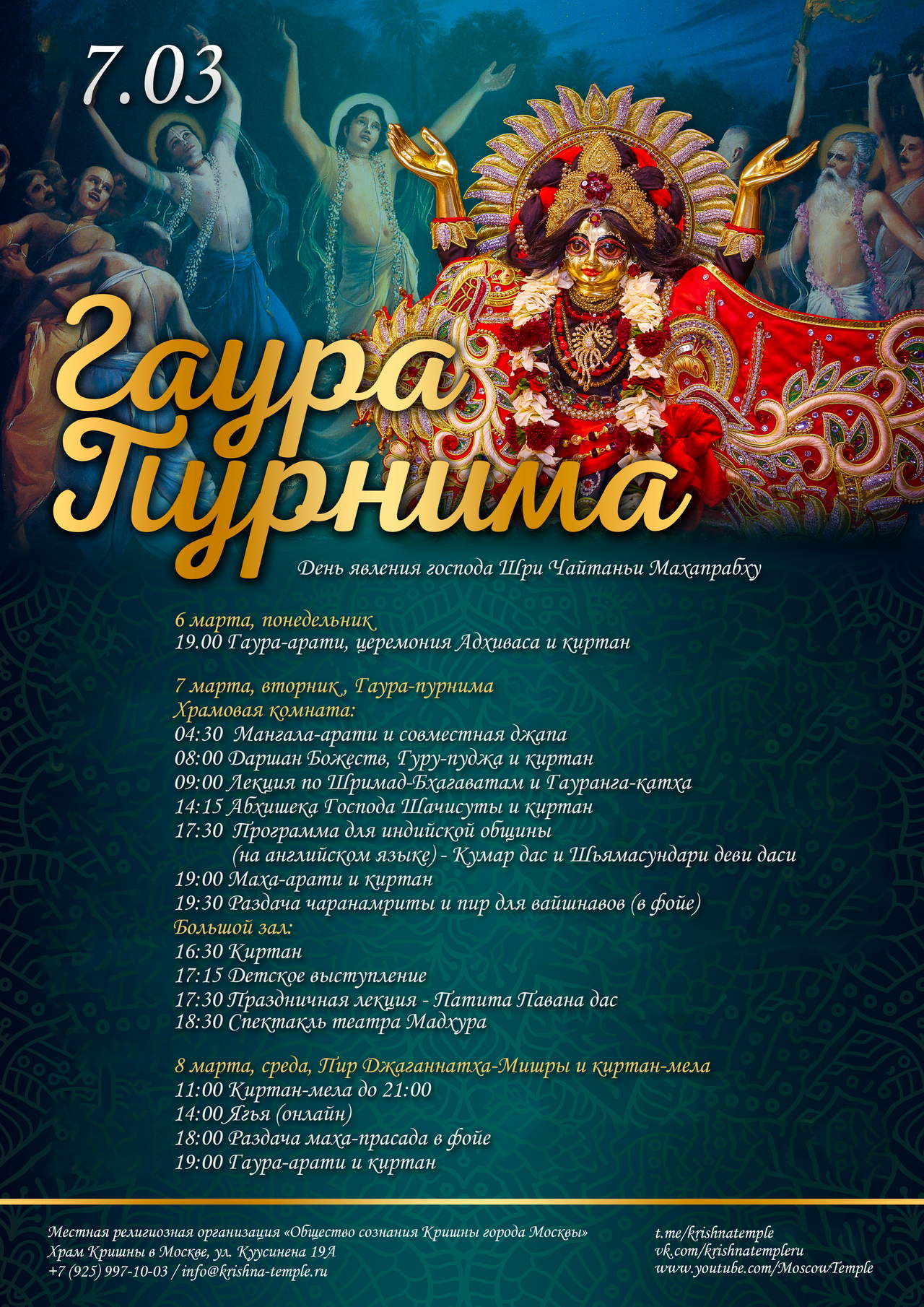 7.03

Гаура Пурнима

День явления господа Шри Чайтаньи Махапрабху

6 марта, понедельник
19.00 Гаура-арати, церемония Адхиваса и киртан

7 марта, вторник , Гаура-пурнима
Храмовая комната:
04:30 Мангала-арати и совместная джапа
08:00 Даршан Божеств, Гуру-пуджа и киртан
09:00 Лекция по Шримад-Бхагаватам и Гауранга-катха
14:15 Абхишека Господа Шачисуты и киртан
17:30 Программа для индийской общины (на английском языке) - Кумар дас и Шьямасундари деви даси
19:00 Маха-арати и киртан
19:30 Раздача чаранамриты и пир для вайшнавов (в фойе)
Большой зал:
16:30 Киртан
17:15 Детское выступление
17:30 Праздничная лекция - Патита Павана дас
18:30 Спектакль театра Мадхура

8 марта, среда, Пир Джаганнатха-Мишры и киртан-мела
11:00 Киртан-мела до 21:00
14:00 Ягья (онлайн)
18:00 Раздача маха-прасада в фойе
19:00 Гаура-арати и киртан

Местная религиозная организация «Общество сознания Кришны города Москвы»
Храм Кришны в Москве, ул. Куусинена 19А
+7 (925) 997-10-03 / info@krishna-temple.ru

t.me/krishnatemple
vk.com/krishnatempleru
www.youtube.com/MoscowTemple